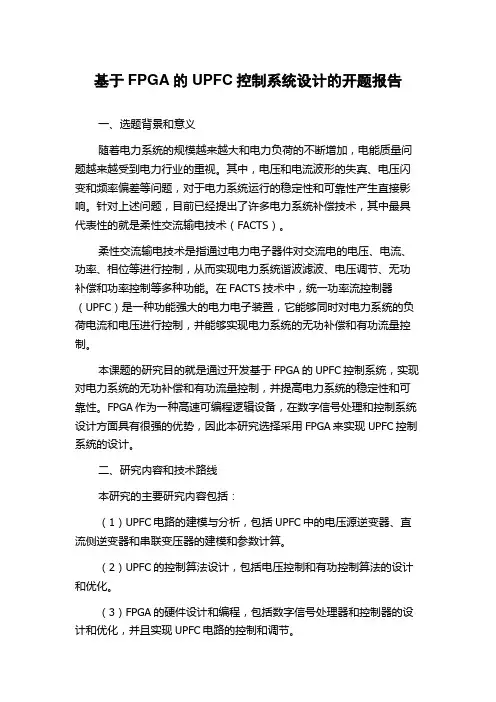 基于 FPGA 的 UPFC 控制系统设计的开题报告

一、选题背景和意义

随着电力系统的规模越来越大和电力负荷的不断增加，电能质量问题越来越受到电力行业的重视。其中，电压和电流波形的失真、电压闪变和频率偏差等问题，对于电力系统运行的稳定性和可靠性产生直接影响。针对上述问题，目前已经提出了许多电力系统补偿技术，其中最具代表性的就是柔性交流输电技术（FACTS）。

柔性交流输电技术是指通过电力电子器件对交流电的电压、电流、功率、相位等进行控制，从而实现电力系统谐波滤波、电压调节、无功补偿和功率控制等多种功能。在 FACTS 技术中，统一功率流控制器（UPFC）是一种功能强大的电力电子装置，它能够同时对电力系统的负荷电流和电压进行控制，并能够实现电力系统的无功补偿和有功流量控制。

本课题的研究目的就是通过开发基于 FPGA 的 UPFC 控制系统，实现对电力系统的无功补偿和有功流量控制，并提高电力系统的稳定性和可靠性。FPGA 作为一种高速可编程逻辑设备，在数字信号处理和控制系统设计方面具有很强的优势，因此本研究选择采用 FPGA 来实现 UPFC 控制系统的设计。

二、研究内容和技术路线

本研究的主要研究内容包括：

（1）UPFC 电路的建模与分析，包括 UPFC 中的电压源逆变器、直流侧逆变器和串联变压器的建模和参数计算。

（2）UPFC 的控制算法设计，包括电压控制和有功控制算法的设计和优化。

（3）FPGA 的硬件设计和编程，包括数字信号处理器和控制器的设计和优化，并且实现 UPFC 电路的控制和调节。